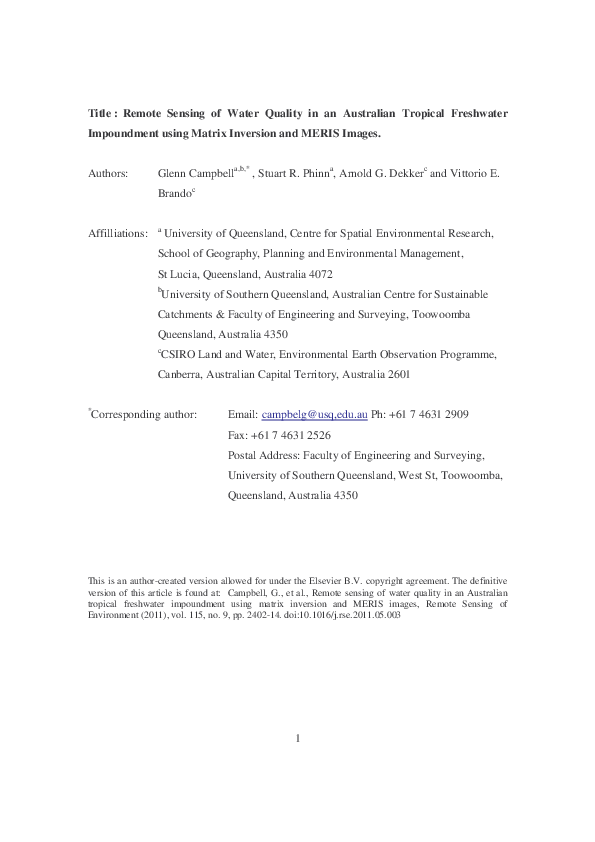 Title : Remote Sensing of Water Quality in an Australian Tropical Freshwater Impoundment using Matrix Inversion and MERIS Images.

Authors: Glenn Campbell$^{a,b,*}$ , Stuart R. Phinn$^{a}$, Arnold G. Dekker$^{c}$ and Vittorio E. Brando$^{c}$

Affilliations: $^{a}$ University of Queensland, Centre for Spatial Environmental Research, School of Geography, Planning and Environmental Management, St Lucia, Queensland, Australia 4072

$^{b}$University of Southern Queensland, Australian Centre for Sustainable Catchments & Faculty of Engineering and Surveying, Toowoomba Queensland, Australia 4350

$^{c}$CSIRO Land and Water, Environmental Earth Observation Programme, Canberra, Australian Capital Territory, Australia 2601

$^{*}$Corresponding author: Email: campbelg@usq,edu.au Ph: +61 7 4631 2909

Fax: +61 7 4631 2526

Postal Address: Faculty of Engineering and Surveying, University of Southern Queensland, West St, Toowoomba, Queensland, Australia 4350

This is an author-created version allowed for under the Elsevier B.V. copyright agreement. The definitive version of this article is found at: Campbell, G., et al., Remote sensing of water quality in an Australian tropical freshwater impoundment using matrix inversion and MERIS images, Remote Sensing of Environment (2011), vol. 115, no. 9, pp. 2402-14. doi:10.1016/j.rse.2011.05.003

1